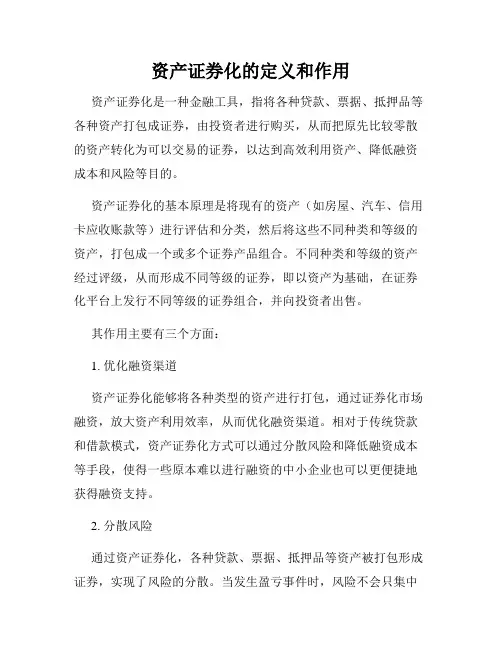 资产证券化的定义和作用

资产证券化是一种金融工具，指将各种贷款、票据、抵押品等各种资产打包成证券，由投资者进行购买，从而把原先比较零散的资产转化为可以交易的证券，以达到高效利用资产、降低融资成本和风险等目的。

资产证券化的基本原理是将现有的资产（如房屋、汽车、信用卡应收账款等）进行评估和分类，然后将这些不同种类和等级的资产，打包成一个或多个证券产品组合。不同种类和等级的资产经过评级，从而形成不同等级的证券，即以资产为基础，在证券化平台上发行不同等级的证券组合，并向投资者出售。

其作用主要有三个方面：

1. 优化融资渠道

资产证券化能够将各种类型的资产进行打包，通过证券化市场融资，放大资产利用效率，从而优化融资渠道。相对于传统贷款和借款模式，资产证券化方式可以通过分散风险和降低融资成本等手段，使得一些原本难以进行融资的中小企业也可以更便捷地获得融资支持。

2. 分散风险

通过资产证券化，各种贷款、票据、抵押品等资产被打包形成证券，实现了风险的分散。当发生盈亏事件时，风险不会只集中